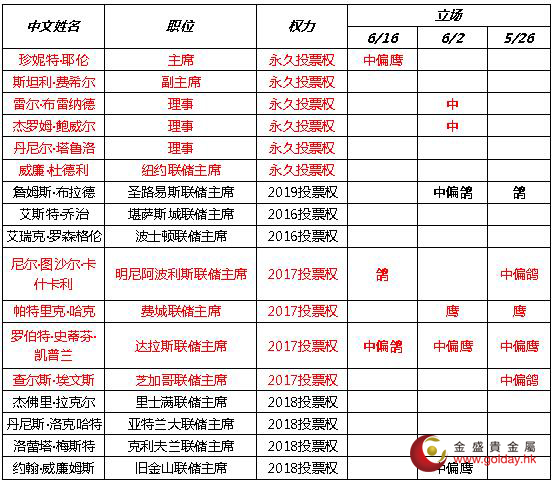 | 中文姓名 | 职位 | 权力 | 立场 6/16 | 立场 6/2 | 立场 5/26 |
|---|---|---|---|---|---|
| 珍妮特·耶伦 | 主席 | 永久投票权 | 中偏鹰 | | |
| 斯坦利·费希尔 | 副主席 | 永久投票权 | | | |
| 雷尔·布雷纳德 | 理事 | 永久投票权 | | 中 | |
| 杰罗姆·鲍威尔 | 理事 | 永久投票权 | | 中 | |
| 丹尼尔·塔鲁洛 | 理事 | 永久投票权 | | | |
| 威廉·杜德利 | 纽约联储主席 | 永久投票权 | | | |
| 詹姆斯·布拉德 | 圣路易斯联储主席 | 2019投票权 | | 中偏鸽 | 鸽 |
| 艾斯特·乔治 | 堪萨斯城联储主席 | 2016投票权 | | | |
| 艾瑞克·罗森格伦 | 波士顿联储主席 | 2016投票权 | | | |
| 尼尔·图沙尔·卡什卡利 | 明尼阿波利斯联储主席 | 2017投票权 | 鸽 | | 中偏鸽 |
| 帕特里克·哈克 | 费城联储主席 | 2017投票权 | | 鹰 | 鹰 |
| 罗伯特·史蒂芬·凯普兰 | 达拉斯联储主席 | 2017投票权 | 中偏鸽 | 中偏鹰 | 中偏鹰 |
| 查尔斯·埃文斯 | 芝加哥联储主席 | 2017投票权 | | | 中偏鸽 |
| 杰佛里·拉克尔 | 里士满联储主席 | 2018投票权 | | | |
| 丹尼斯·洛克哈特 | 亚特兰大联储主席 | 2018投票权 | | | |
| 洛蕾塔·梅斯特 | 克利夫兰联储主席 | 2018投票权 | | | |
| 约翰·威廉姆斯 | 旧金山联储主席 | 2018投票权 | | 中偏鹰 | |

金盛貴金屬
www.golday.hk